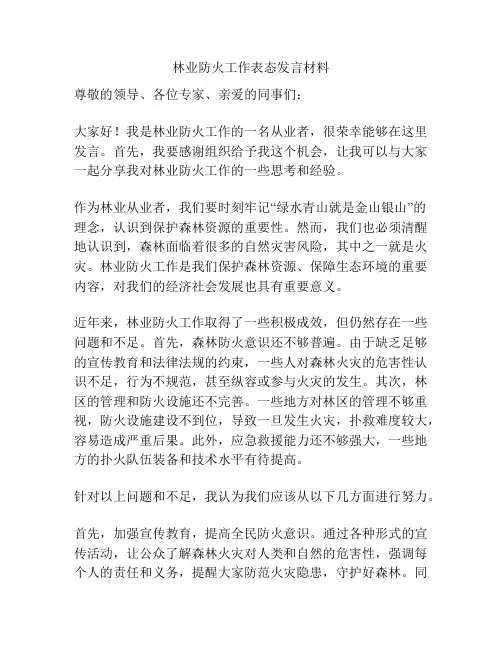 林业防火工作表态发言材料

尊敬的领导、各位专家、亲爱的同事们：

大家好！我是林业防火工作的一名从业者，很荣幸能够在这里发言。首先，我要感谢组织给予我这个机会，让我可以与大家一起分享我对林业防火工作的一些思考和经验。

作为林业从业者，我们要时刻牢记“绿水青山就是金山银山”的理念，认识到保护森林资源的重要性。然而，我们也必须清醒地认识到，森林面临着很多的自然灾害风险，其中之一就是火灾。林业防火工作是我们保护森林资源、保障生态环境的重要内容，对我们的经济社会发展也具有重要意义。

近年来，林业防火工作取得了一些积极成效，但仍然存在一些问题和不足。首先，森林防火意识还不够普遍。由于缺乏足够的宣传教育和法律法规的约束，一些人对森林火灾的危害性认识不足，行为不规范，甚至纵容或参与火灾的发生。其次，林区的管理和防火设施还不完善。一些地方对林区的管理不够重视，防火设施建设不到位，导致一旦发生火灾，扑救难度较大，容易造成严重后果。此外，应急救援能力还不够强大，一些地方的扑火队伍装备和技术水平有待提高。

针对以上问题和不足，我认为我们应该从以下几方面进行努力。

首先，加强宣传教育，提高全民防火意识。通过各种形式的宣传活动，让公众了解森林火灾对人类和自然的危害性，强调每个人的责任和义务，提醒大家防范火灾隐患，守护好森林。同